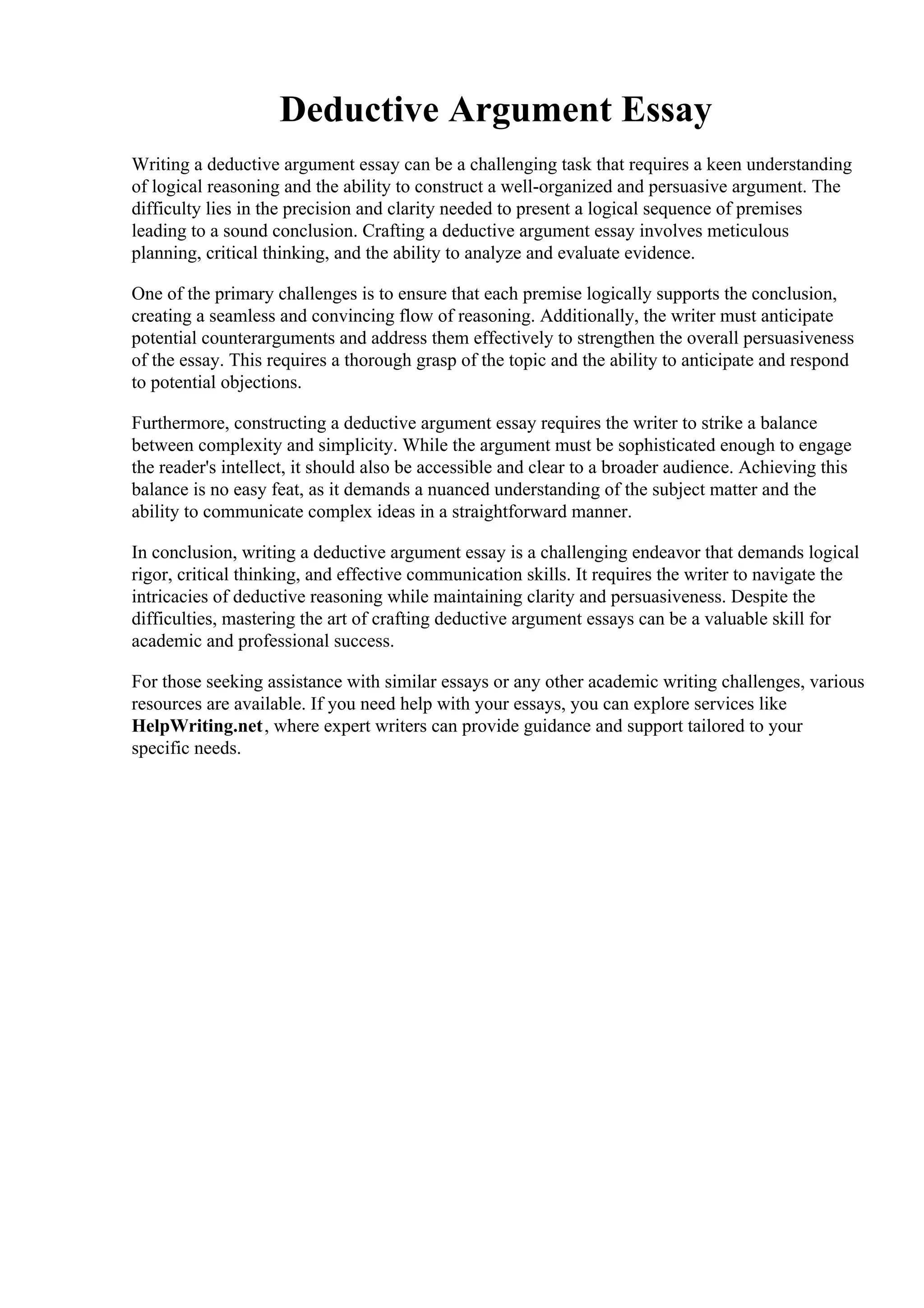 Deductive Argument Essay

Writing a deductive argument essay can be a challenging task that requires a keen understanding of logical reasoning and the ability to construct a well-organized and persuasive argument. The difficulty lies in the precision and clarity needed to present a logical sequence of premises leading to a sound conclusion. Crafting a deductive argument essay involves meticulous planning, critical thinking, and the ability to analyze and evaluate evidence.

One of the primary challenges is to ensure that each premise logically supports the conclusion, creating a seamless and convincing flow of reasoning. Additionally, the writer must anticipate potential counterarguments and address them effectively to strengthen the overall persuasiveness of the essay. This requires a thorough grasp of the topic and the ability to anticipate and respond to potential objections.

Furthermore, constructing a deductive argument essay requires the writer to strike a balance between complexity and simplicity. While the argument must be sophisticated enough to engage the reader's intellect, it should also be accessible and clear to a broader audience. Achieving this balance is no easy feat, as it demands a nuanced understanding of the subject matter and the ability to communicate complex ideas in a straightforward manner.

In conclusion, writing a deductive argument essay is a challenging endeavor that demands logical rigor, critical thinking, and effective communication skills. It requires the writer to navigate the intricacies of deductive reasoning while maintaining clarity and persuasiveness. Despite the difficulties, mastering the art of crafting deductive argument essays can be a valuable skill for academic and professional success.

For those seeking assistance with similar essays or any other academic writing challenges, various resources are available. If you need help with your essays, you can explore services like HelpWriting.net, where expert writers can provide guidance and support tailored to your specific needs.